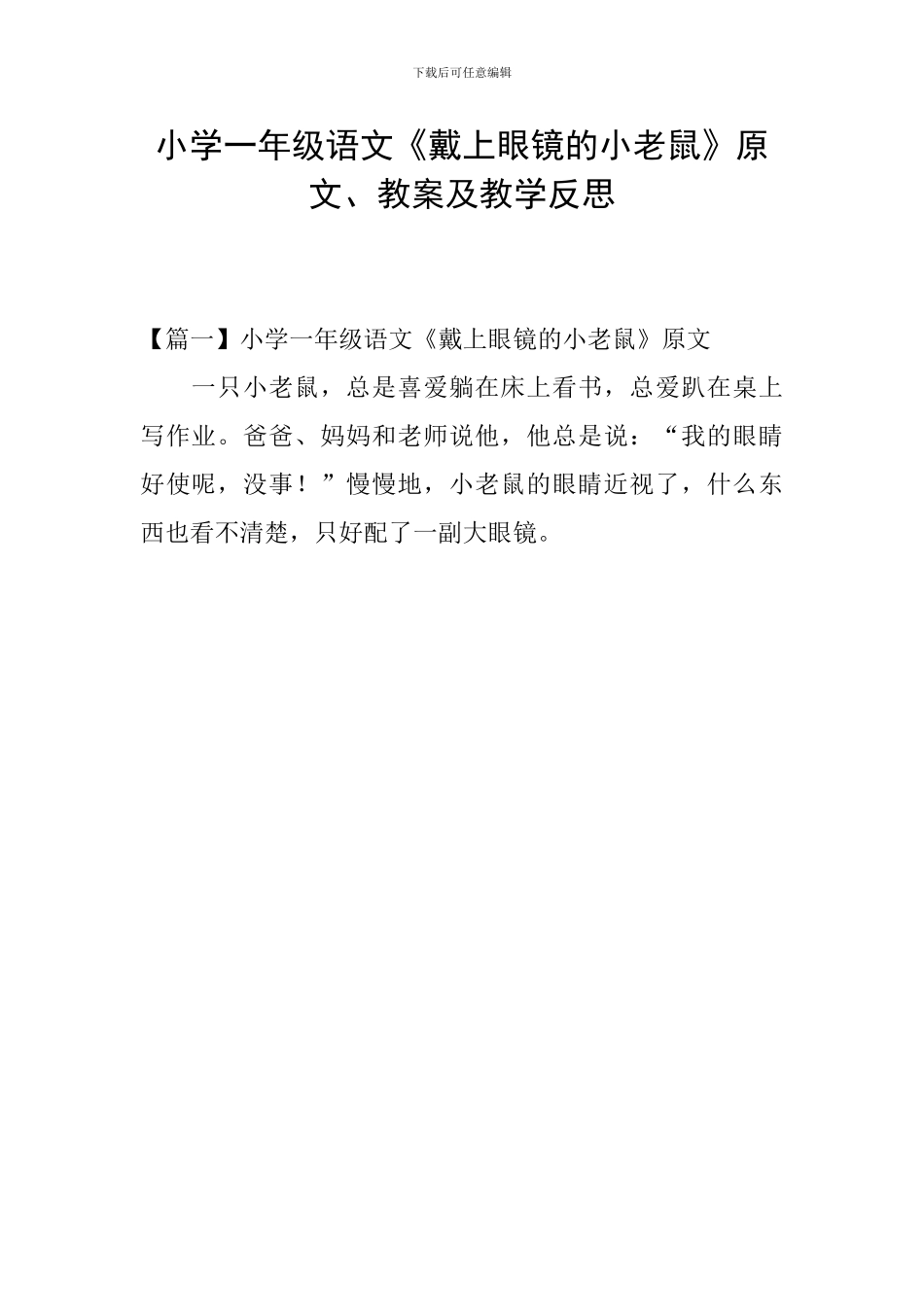 下载后可任意编辑

小学一年级语文《戴上眼镜的小老鼠》原文、教案及教学反思

【篇一】小学一年级语文《戴上眼镜的小老鼠》原文

一只小老鼠，总是喜爱躺在床上看书，总爱趴在桌上写作业。爸爸、妈妈和老师说他，他总是说：“我的眼睛好使呢，没事！”慢慢地，小老鼠的眼睛近视了，什么东西也看不清楚，只好配了一副大眼镜。